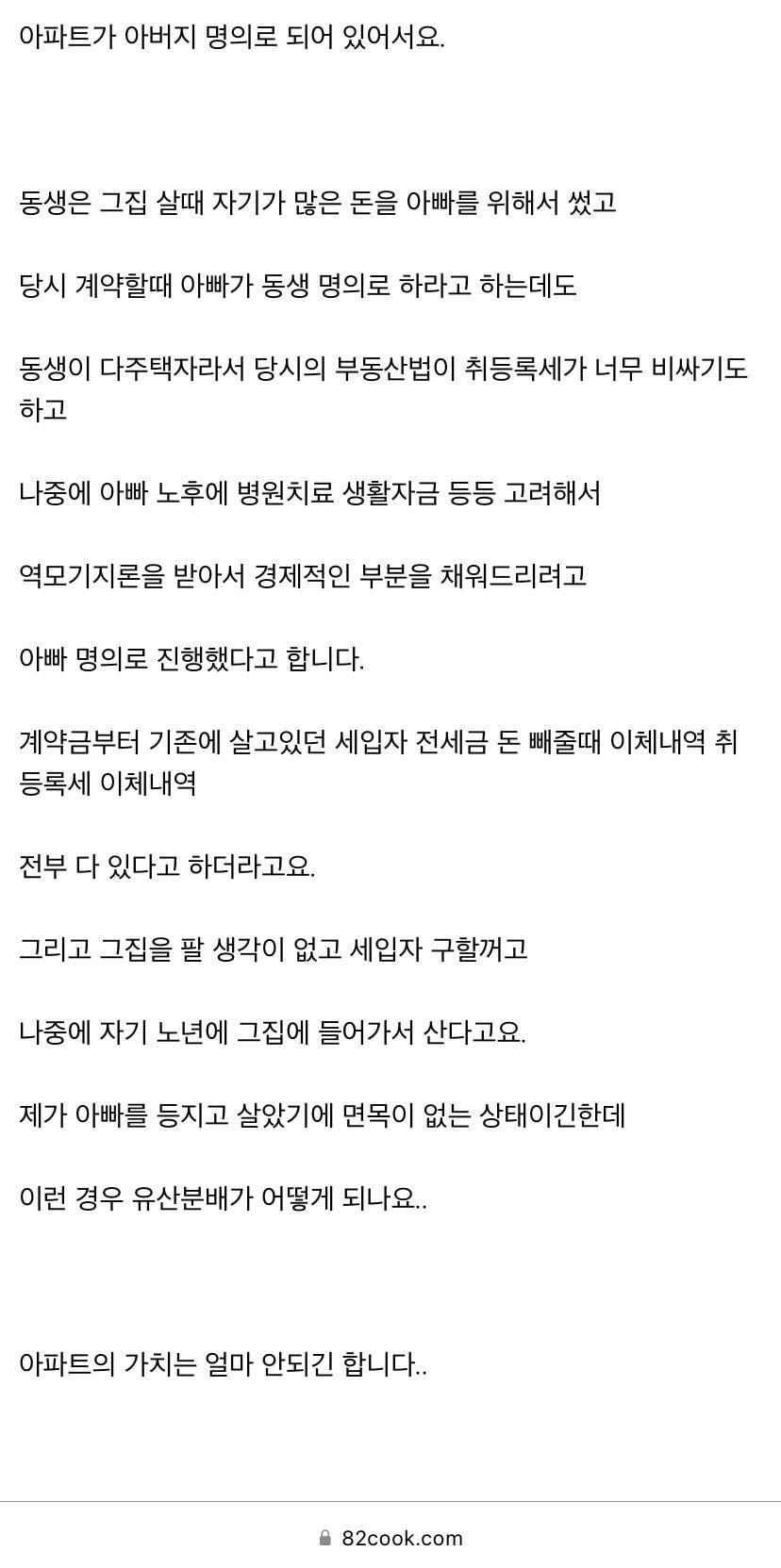 아파트가 아버지 명의로 되어 있어서요.

동생은 그집 살때 자기가 많은 돈을 아빠를 위해서 썼고

당시 계약할때 아빠가 동생 명의로 하라고 하는데도

동생이 다주택자라서 당시의 부동산법이 취등록세가 너무 비싸기도 하고

나중에 아빠 노후에 병원치료 생활자금 등등 고려해서

역모기지론을 받아서 경제적인 부분을 채워드리려고

아빠 명의로 진행했다고 합니다.

계약금부터 기존에 살고있던 세입자 전세금 돈 빼줄때 이체내역 취등록세 이체내역

전부 다 있다고 하더라고요.

그리고 그집을 팔 생각이 없고 세입자 구할꺼고

나중에 자기 노년에 그집에 들어가서 산다고요.

제가 아빠를 등지고 살았기에 면목이 없는 상태이긴한데

이런 경우 유산분배가 어떻게 되나요..

아파트의 가치는 얼마 안되긴 합니다..

82cook.com